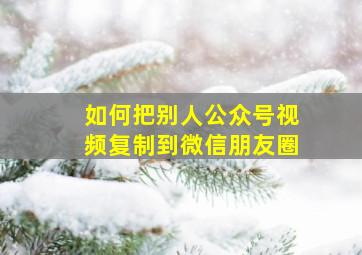 如何把别人公众号视频复制到微信朋友圈